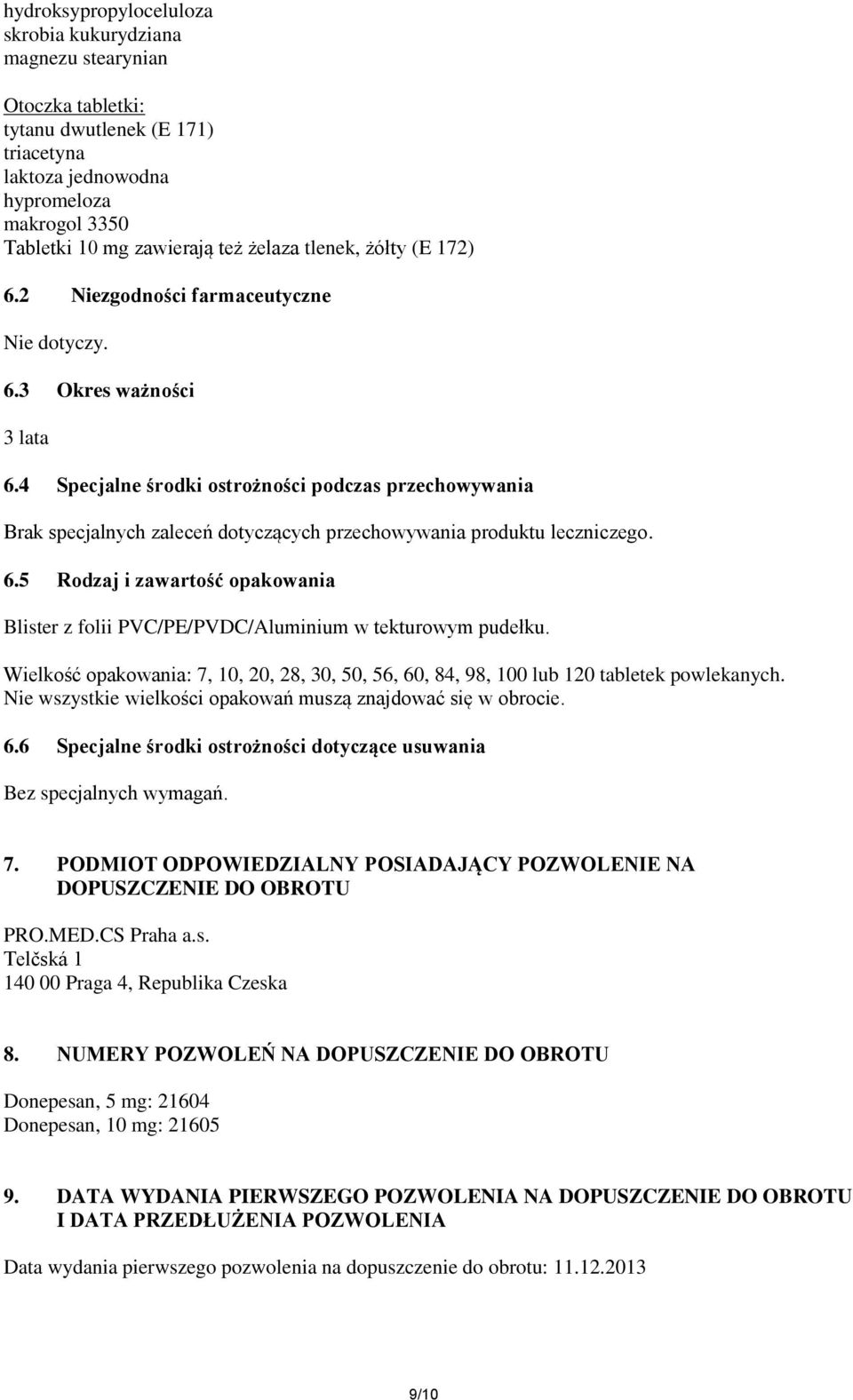 hydroksypropyloceluloza
skrobia kukurydziana
magnezu stearynian

Otoczka tabletki:
tytanu dwutlenek (E 171)
triacetyna
laktoza jednowodna
hypromeloza
makrogol 3350
Tabletki 10 mg zawierają też żelaza tlenek, żółty (E 172)

6.2 Niezgodności farmaceutyczne

Nie dotyczy.

6.3 Okres ważności

3 lata

6.4 Specjalne środki ostrożności podczas przechowywania

Brak specjalnych zaleceń dotyczących przechowywania produktu leczniczego.

6.5 Rodzaj i zawartość opakowania

Blister z folii PVC/PE/PVDC/Aluminium w tekturowym pudełku.

Wielkość opakowania: 7, 10, 20, 28, 30, 50, 56, 60, 84, 98, 100 lub 120 tabletek powlekanych. Nie wszystkie wielkości opakowań muszą znajdować się w obrocie.

6.6 Specjalne środki ostrożności dotyczące usuwania

Bez specjalnych wymagań.

7. PODMIOT ODPOWIEDZIALNY POSIADAJĄCY POZWOLENIE NA DOPUSZCZENIE DO OBROTU

PRO.MED.CS Praha a.s.
Telčská 1
140 00 Praga 4, Republika Czeska

8. NUMERY POZWOLEŃ NA DOPUSZCZENIE DO OBROTU

Donepesan, 5 mg: 21604
Donepesan, 10 mg: 21605

9. DATA WYDANIA PIERWSZEGO POZWOLENIA NA DOPUSZCZENIE DO OBROTU I DATA PRZEDŁUŻENIA POZWOLENIA

Data wydania pierwszego pozwolenia na dopuszczenie do obrotu: 11.12.2013

9/10